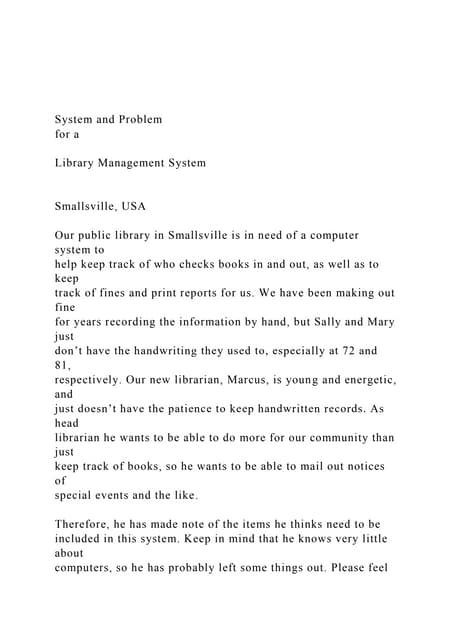 System and Problem
for a

Library Management System

Smallsville, USA

Our public library in Smallsville is in need of a computer system to help keep track of who checks books in and out, as well as to keep track of fines and print reports for us. We have been making out fine for years recording the information by hand, but Sally and Mary just don't have the handwriting they used to, especially at 72 and 81, respectively. Our new librarian, Marcus, is young and energetic, and just doesn't have the patience to keep handwritten records. As head librarian he wants to be able to do more for our community than just keep track of books, so he wants to be able to mail out notices of special events and the like.

Therefore, he has made note of the items he thinks need to be included in this system. Keep in mind that he knows very little about computers, so he has probably left some things out. Please feel